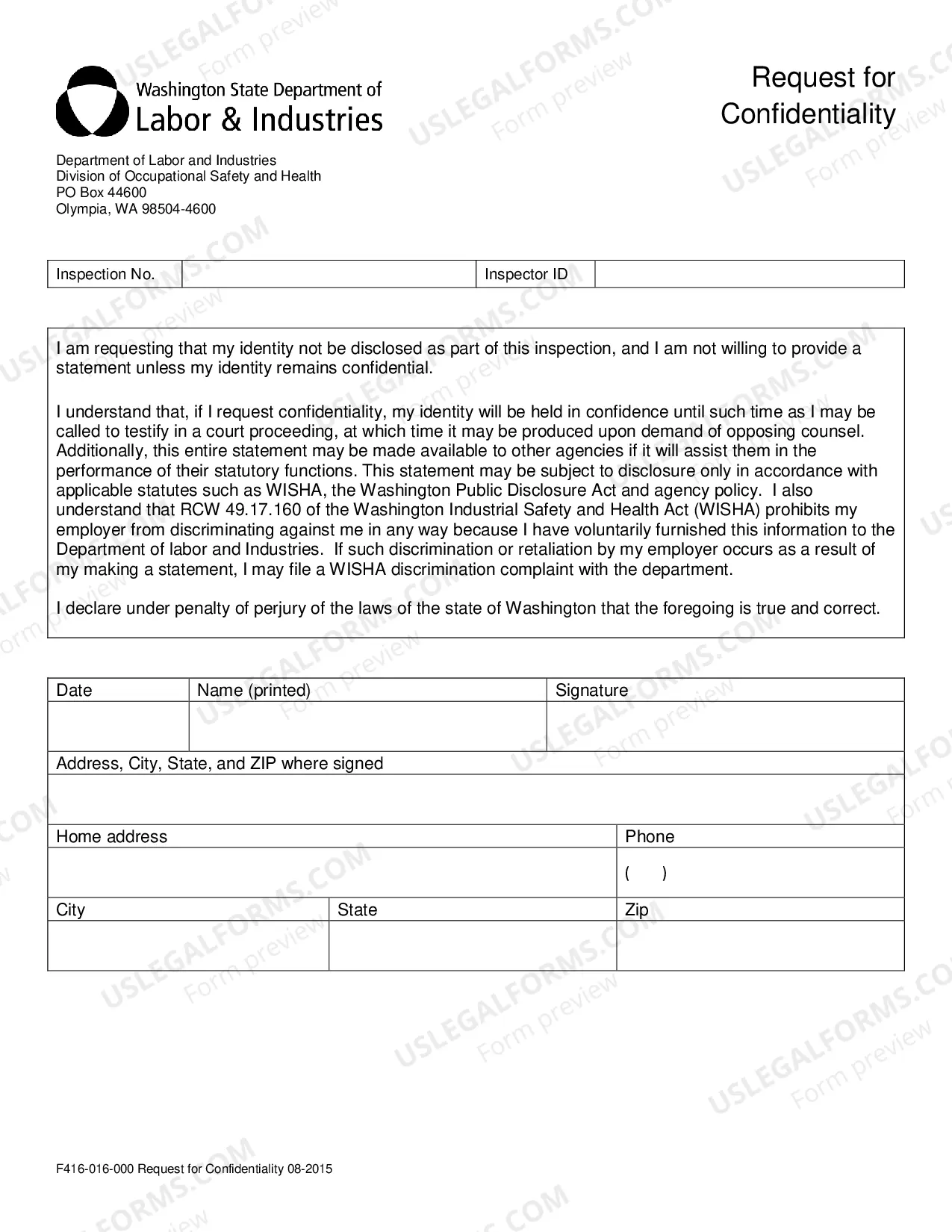 Washington State Department of
Labor & Industries

Request for
Confidentiality

Department of Labor and Industries
Division of Occupational Safety and Health
PO Box 44600
Olympia, WA 98504-4600

Inspection No.
Inspector ID

I am requesting that my identity not be disclosed as part of this inspection, and I am not willing to provide a statement unless my identity remains confidential.

I understand that, if I request confidentiality, my identity will be held in confidence until such time as I may be called to testify in a court proceeding, at which time it may be produced upon demand of opposing counsel. Additionally, this entire statement may be made available to other agencies if it will assist them in the performance of their statutory functions. This statement may be subject to disclosure only in accordance with applicable statutes such as WISHA, the Washington Public Disclosure Act and agency policy. I also understand that RCW 49.17.160 of the Washington Industrial Safety and Health Act (WISHA) prohibits my employer from discriminating against me in any way because I have voluntarily furnished this information to the Department of labor and Industries. If such discrimination or retaliation by my employer occurs as a result of my making a statement, I may file a WISHA discrimination complaint with the department.

I declare under penalty of perjury of the laws of the state of Washington that the foregoing is true and correct.

Date
Name (printed)
Signature
Address, City, State, and ZIP where signed
Home address
Phone
( )
City
State
Zip

F416-016-000 Request for Confidentiality 08-2015

USLEGALFORMS.COM
Form preview